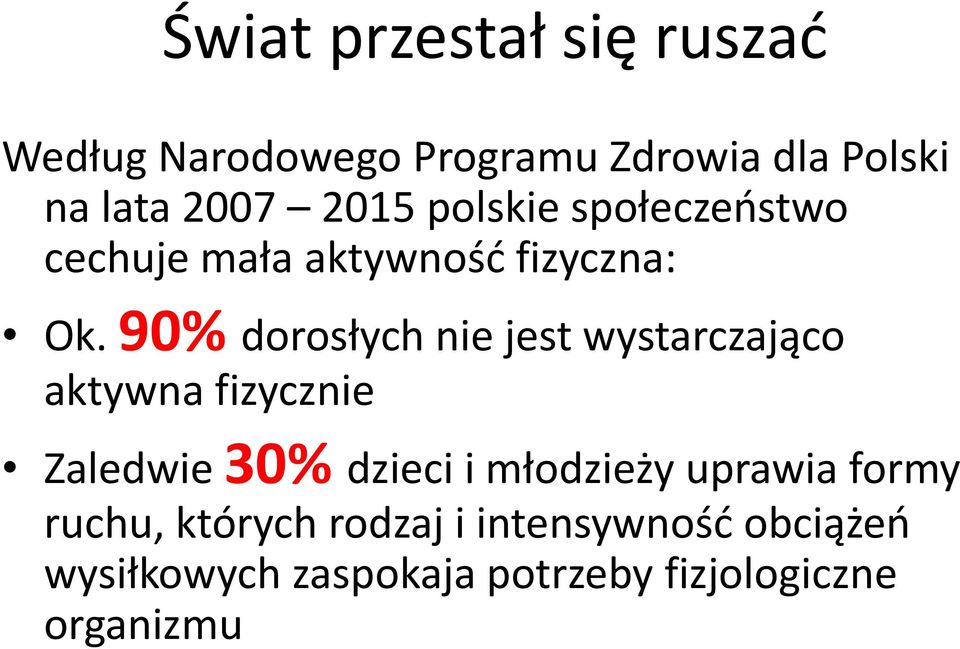 Świat przestał się ruszać

Według Narodowego Programu Zdrowia dla Polski na lata 2007 – 2015 polskie społeczeństwo cechuje mała aktywność fizyczna:

• Ok. 90% dorosłych nie jest wystarczająco aktywna fizycznie

• Zaledwie 30% dzieci i młodzieży uprawia formy ruchu, których rodzaj i intensywność obciążeń wysiłkowych zaspokaja potrzeby fizjologiczne organizmu